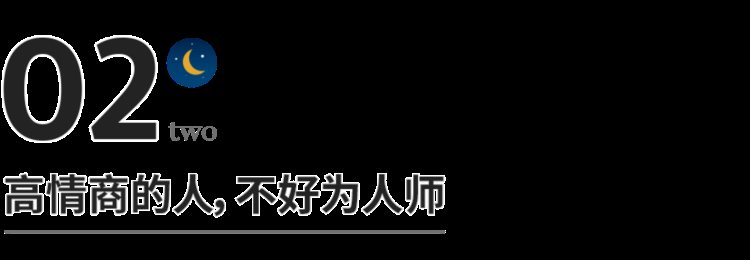 02
two

高情商的人，不好为人师